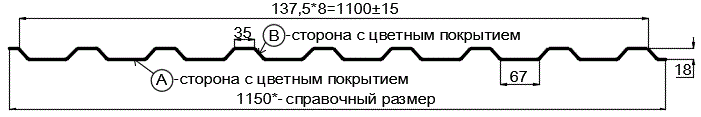 137,5*8=1100±15

35

B -сторона с цветным покрытием

A -сторона с цветным покрытием

67

18

1150*- справочный размер